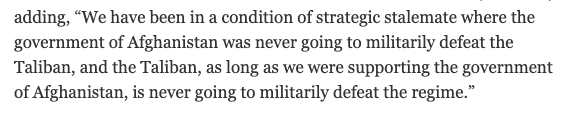 adding, “We have been in a condition of strategic stalemate where the government of Afghanistan was never going to militarily defeat the Taliban, and the Taliban, as long as we were supporting the government of Afghanistan, is never going to militarily defeat the regime.”